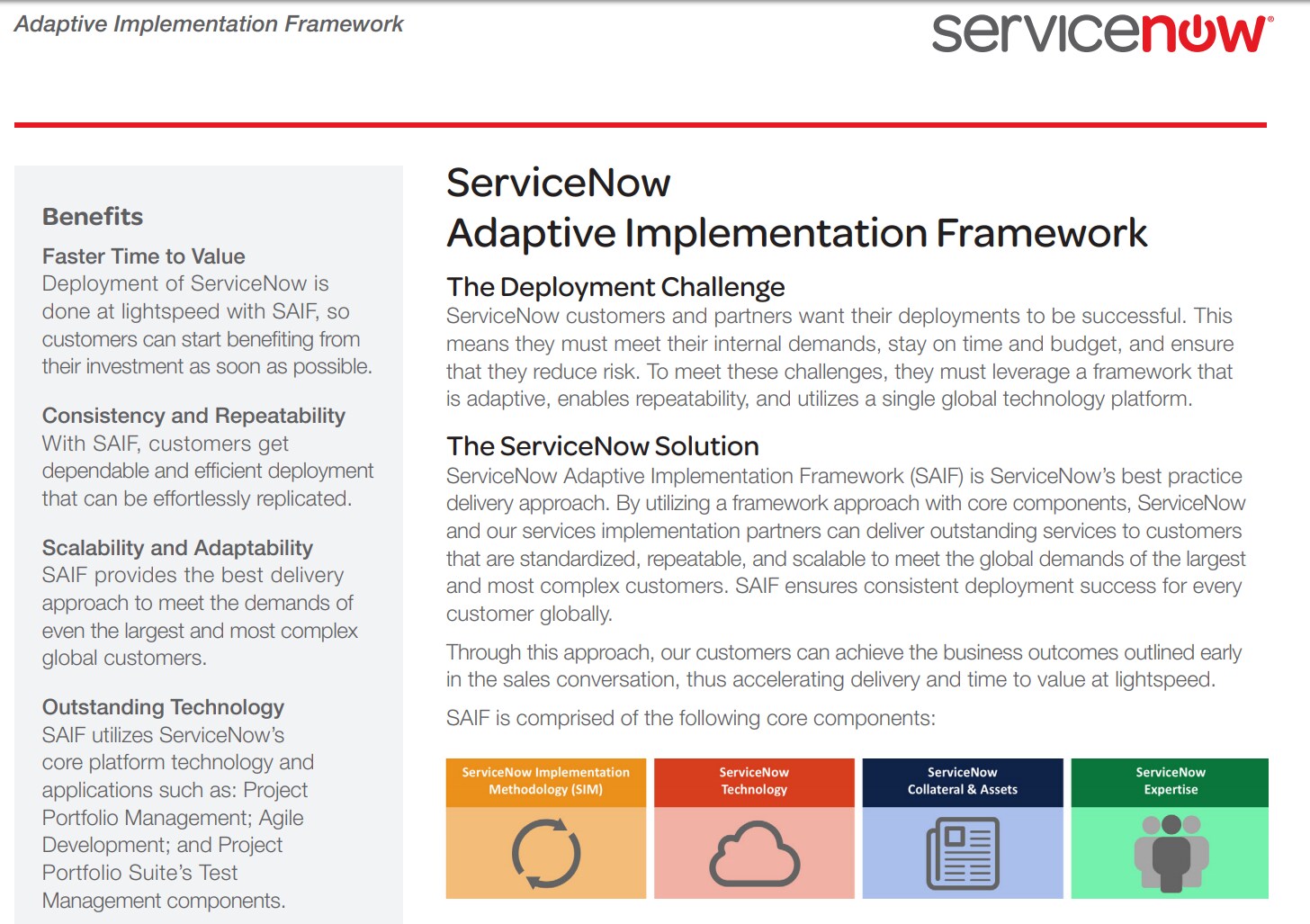 Adaptive Implementation Framework

servicenow®

Benefits

Faster Time to Value
Deployment of ServiceNow is done at lightspeed with SAIF, so customers can start benefiting from their investment as soon as possible.

Consistency and Repeatability
With SAIF, customers get dependable and efficient deployment that can be effortlessly replicated.

Scalability and Adaptability
SAIF provides the best delivery approach to meet the demands of even the largest and most complex global customers.

Outstanding Technology
SAIF utilizes ServiceNow's core platform technology and applications such as: Project Portfolio Management; Agile Development; and Project Portfolio Suite's Test Management components.

ServiceNow
Adaptive Implementation Framework

The Deployment Challenge
ServiceNow customers and partners want their deployments to be successful. This means they must meet their internal demands, stay on time and budget, and ensure that they reduce risk. To meet these challenges, they must leverage a framework that is adaptive, enables repeatability, and utilizes a single global technology platform.

The ServiceNow Solution
ServiceNow Adaptive Implementation Framework (SAIF) is ServiceNow's best practice delivery approach. By utilizing a framework approach with core components, ServiceNow and our services implementation partners can deliver outstanding services to customers that are standardized, repeatable, and scalable to meet the global demands of the largest and most complex customers. SAIF ensures consistent deployment success for every customer globally.

Through this approach, our customers can achieve the business outcomes outlined early in the sales conversation, thus accelerating delivery and time to value at lightspeed.

SAIF is comprised of the following core components:

ServiceNow Implementation Methodology (SIM)

ServiceNow Technology

ServiceNow Collateral & Assets

ServiceNow Expertise